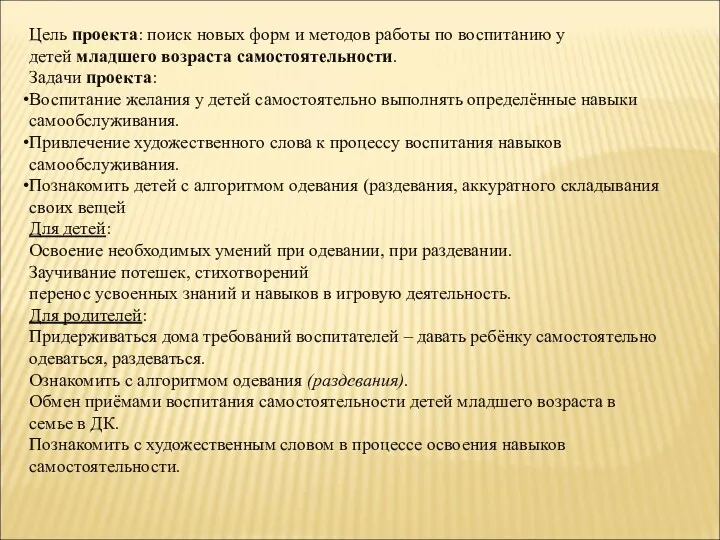 Цель проекта: поиск новых форм и методов работы по воспитанию у детей младшего возраста самостоятельности.
Задачи проекта:
•Воспитание желания у детей самостоятельно выполнять определённые навыки самообслуживания.
•Привлечение художественного слова к процессу воспитания навыков самообслуживания.
•Познакомить детей с алгоритмом одевания (раздевания, аккуратного складывания своих вещей
Для детей:
Освоение необходимых умений при одевании, при раздевании.
Заучивание потешек, стихотворений
перенос усвоенных знаний и навыков в игровую деятельность.
Для родителей:
Придерживаться дома требований воспитателей – давать ребёнку самостоятельно одеваться, раздеваться.
Ознакомить с алгоритмом одевания (раздевания).
Обмен приёмами воспитания самостоятельности детей младшего возраста в семье в ДК.
Познакомить с художественным словом в процессе освоения навыков самостоятельности.